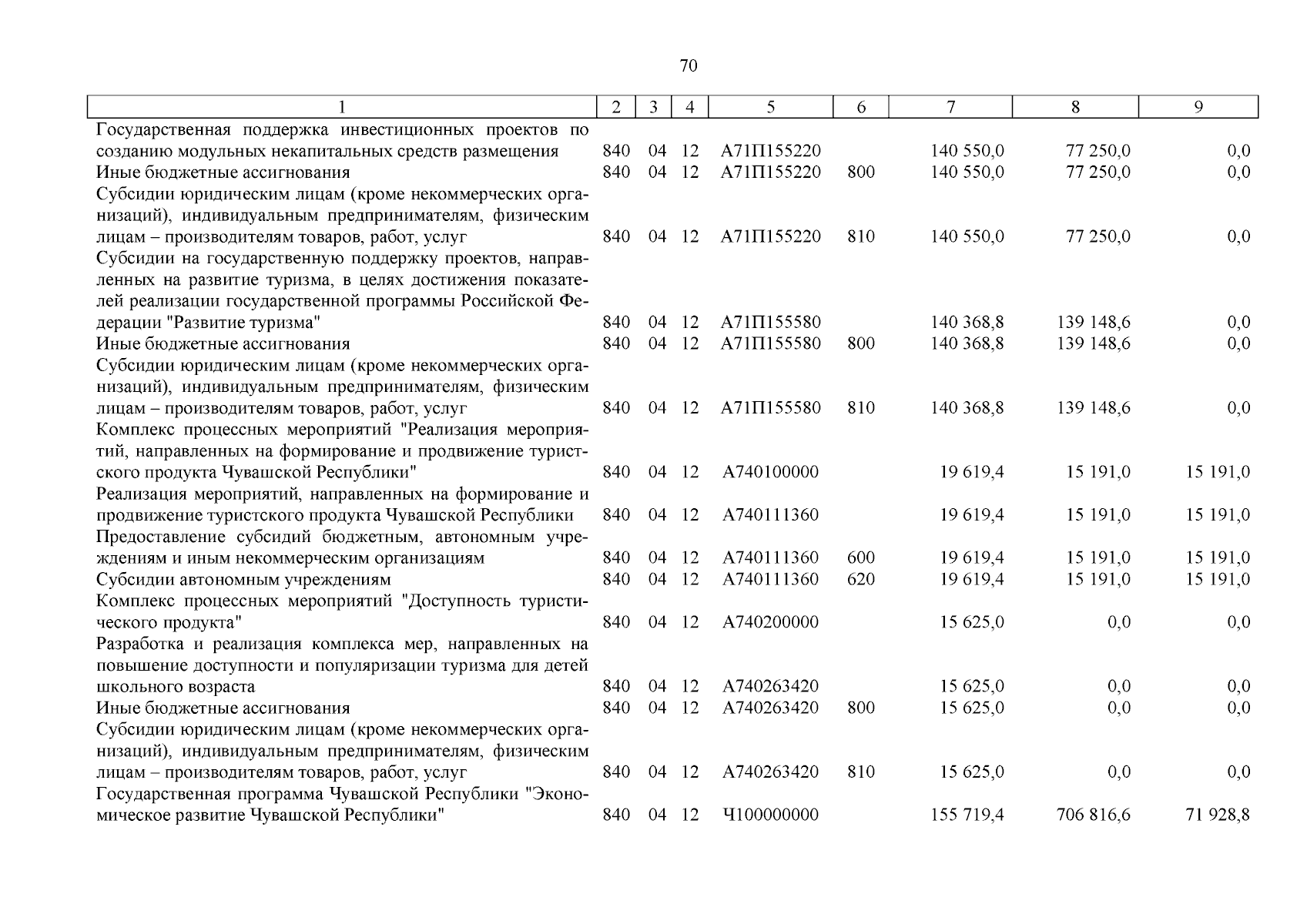 70

| 1 | 2 | 3 | 4 | 5 | 6 | 7 | 8 | 9 |
|---|---|---|---|---|---|---|---|---|
| Государственная поддержка инвестиционных проектов по созданию модульных некапитальных средств размещения | 840 | 04 | 12 | А71П155220 | | 140 550,0 | 77 250,0 | 0,0 |
| Иные бюджетные ассигнования | 840 | 04 | 12 | А71П155220 | 800 | 140 550,0 | 77 250,0 | 0,0 |
| Субсидии юридическим лицам (кроме некоммерческих организаций), индивидуальным предпринимателям, физическим лицам – производителям товаров, работ, услуг | 840 | 04 | 12 | А71П155220 | 810 | 140 550,0 | 77 250,0 | 0,0 |
| Субсидии на государственную поддержку проектов, направленных на развитие туризма, в целях достижения показателей реализации государственной программы Российской Федерации "Развитие туризма" | 840 | 04 | 12 | А71П155580 | | 140 368,8 | 139 148,6 | 0,0 |
| Иные бюджетные ассигнования | 840 | 04 | 12 | А71П155580 | 800 | 140 368,8 | 139 148,6 | 0,0 |
| Субсидии юридическим лицам (кроме некоммерческих организаций), индивидуальным предпринимателям, физическим лицам – производителям товаров, работ, услуг | 840 | 04 | 12 | А71П155580 | 810 | 140 368,8 | 139 148,6 | 0,0 |
| Комплекс процессных мероприятий "Реализация мероприятий, направленных на формирование и продвижение туристского продукта Чувашской Республики" | 840 | 04 | 12 | А740100000 | | 19 619,4 | 15 191,0 | 15 191,0 |
| Реализация мероприятий, направленных на формирование и продвижение туристского продукта Чувашской Республики | 840 | 04 | 12 | А740111360 | | 19 619,4 | 15 191,0 | 15 191,0 |
| Предоставление субсидий бюджетным, автономным учреждениям и иным некоммерческим организациям | 840 | 04 | 12 | А740111360 | 600 | 19 619,4 | 15 191,0 | 15 191,0 |
| Субсидии автономным учреждениям | 840 | 04 | 12 | А740111360 | 620 | 19 619,4 | 15 191,0 | 15 191,0 |
| Комплекс процессных мероприятий "Доступность туристического продукта" | 840 | 04 | 12 | А740200000 | | 15 625,0 | 0,0 | 0,0 |
| Разработка и реализация комплекса мер, направленных на повышение доступности и популяризации туризма для детей школьного возраста | 840 | 04 | 12 | А740263420 | | 15 625,0 | 0,0 | 0,0 |
| Иные бюджетные ассигнования | 840 | 04 | 12 | А740263420 | 800 | 15 625,0 | 0,0 | 0,0 |
| Субсидии юридическим лицам (кроме некоммерческих организаций), индивидуальным предпринимателям, физическим лицам – производителям товаров, работ, услуг | 840 | 04 | 12 | А740263420 | 810 | 15 625,0 | 0,0 | 0,0 |
| Государственная программа Чувашской Республики "Экономическое развитие Чувашской Республики" | 840 | 04 | 12 | Ч100000000 | | 155 719,4 | 706 816,6 | 71 928,8 |